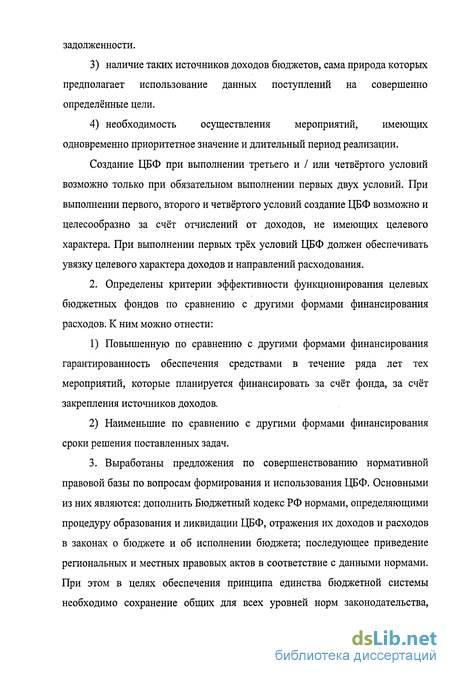 задолженности.

3) наличие таких источников доходов бюджетов, сама природа которых предполагает использование данных поступлений на совершенно определённые цели.

4) необходимость осуществления мероприятий, имеющих одновременно приоритетное значение и длительный период реализации.

Создание ЦБФ при выполнении третьего и / или четвёртого условий возможно только при обязательном выполнении первых двух условий. При выполнении первого, второго и четвёртого условий создание ЦБФ возможно и целесообразно за счёт отчислений от доходов, не имеющих целевого характера. При выполнении первых трёх условий ЦБФ должен обеспечивать увязку целевого характера доходов и направлений расходования.

2. Определены критерии эффективности функционирования целевых бюджетных фондов по сравнению с другими формами финансирования расходов. К ним можно отнести:

1) Повышенную по сравнению с другими формами финансирования гарантированность обеспечения средствами в течение ряда лет тех мероприятий, которые планируется финансировать за счёт фонда, за счёт закрепления источников доходов.

2) Наименьшие по сравнению с другими формами финансирования сроки решения поставленных задач.

3. Выработаны предложения по совершенствованию нормативной правовой базы по вопросам формирования и использования ЦБФ. Основными из них являются: дополнить Бюджетный кодекс РФ нормами, определяющими процедуру образования и ликвидации ЦБФ, отражения их доходов и расходов в законах о бюджете и об исполнении бюджета; последующее приведение региональных и местных правовых актов в соответствие с данными нормами. При этом в целях обеспечения принципа единства бюджетной системы необходимо сохранение общих для всех уровней норм законодательства,

dsLib.net
библиотека диссертаций